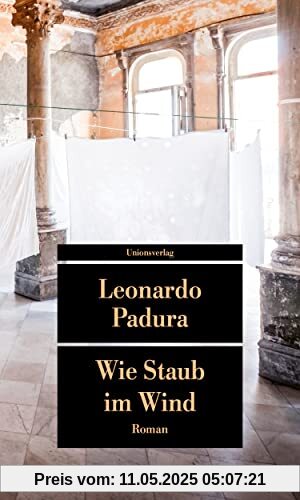 Unionsverlag

Leonardo Padura

Wie Staub im Wind

Roman

Preis vom: 11.05.2025 05:07:21